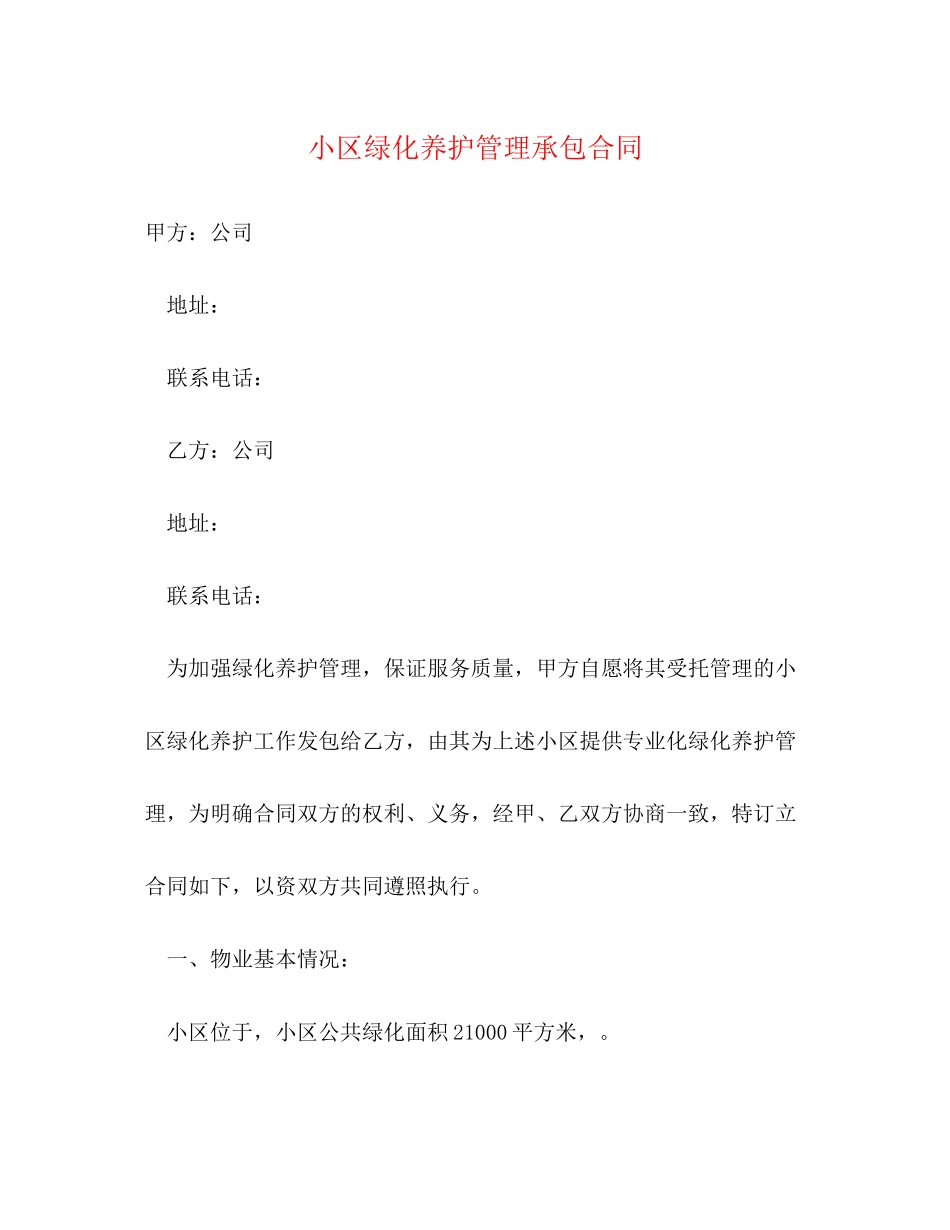 小区绿化养护管理承包合同

甲方：公司

地址：

联系电话：

乙方：公司

地址：

联系电话：

为加强绿化养护管理，保证服务质量，甲方自愿将其受托管理的小区绿化养护工作发包给乙方，由其为上述小区提供专业化绿化养护管理，为明确合同双方的权利、义务，经甲、乙双方协商一致，特订立合同如下，以资双方共同遵照执行。

一、物业基本情况：

小区位于，小区公共绿化面积21000平方米，。